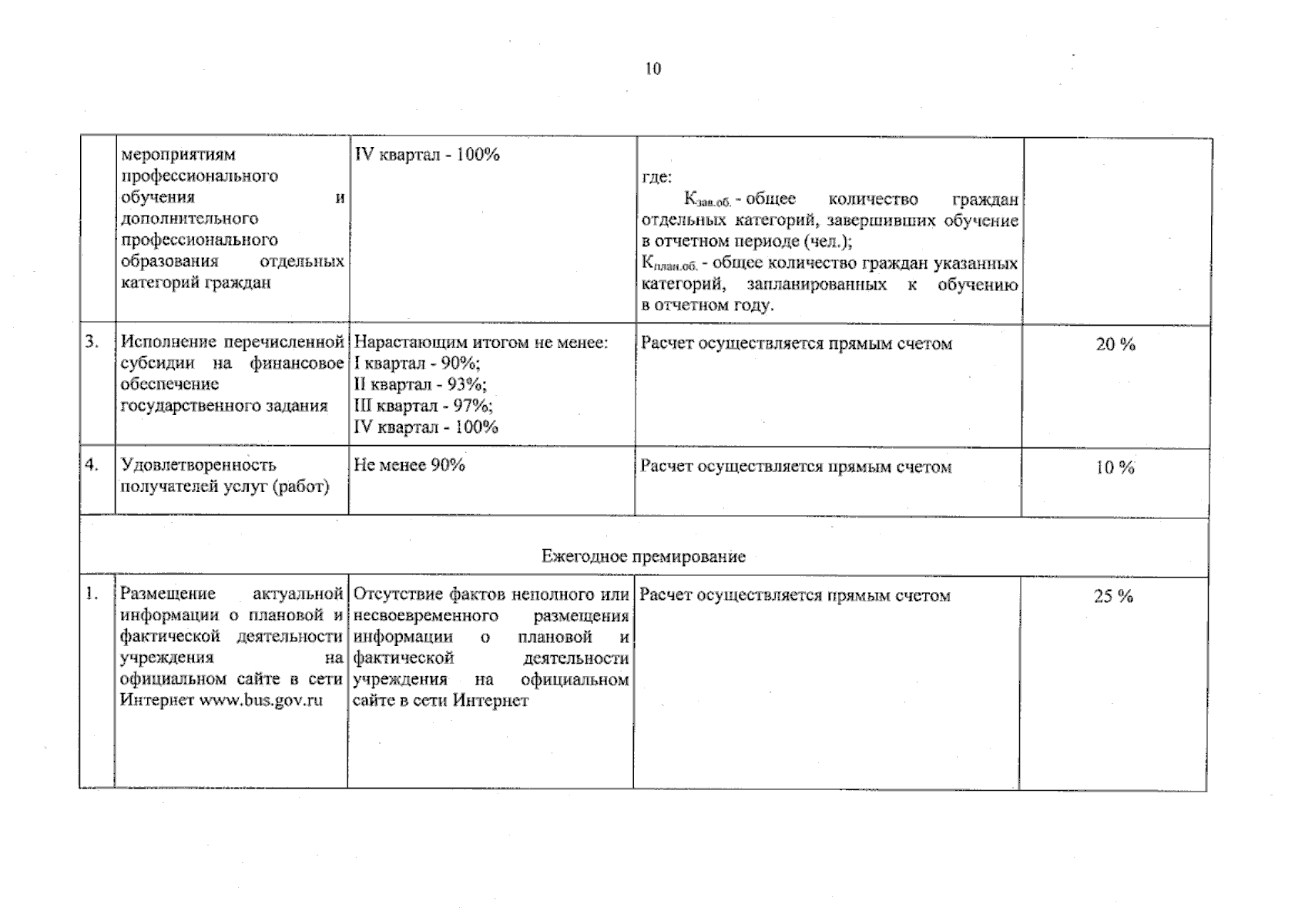 10

|  |  |  |  |  |
|---|---|---|---|---|
|  | мероприятиям профессионального обучения и дополнительного профессионального образования отдельных категорий граждан | IV квартал - 100% | где: $К_{зав.об.}$ - общее количество граждан отдельных категорий, завершивших обучение в отчетном периоде (чел.); $К_{план.об.}$ - общее количество граждан указанных категорий, запланированных к обучению в отчетном году. |  |
| 3. | Исполнение перечисленной субсидии на финансовое обеспечение государственного задания | Нарастающим итогом не менее: I квартал - 90%; II квартал - 93%; III квартал - 97%; IV квартал - 100% | Расчет осуществляется прямым счетом | 20 % |
| 4. | Удовлетворенность получателей услуг (работ) | Не менее 90% | Расчет осуществляется прямым счетом | 10 % |
| Ежегодное премирование |  |  |  |  |
| 1. | Размещение актуальной информации о плановой и фактической деятельности учреждения на официальном сайте в сети Интернет www.bus.gov.ru | Отсутствие фактов неполного или несвоевременного размещения информации о плановой и фактической деятельности учреждения на официальном сайте в сети Интернет | Расчет осуществляется прямым счетом | 25 % |